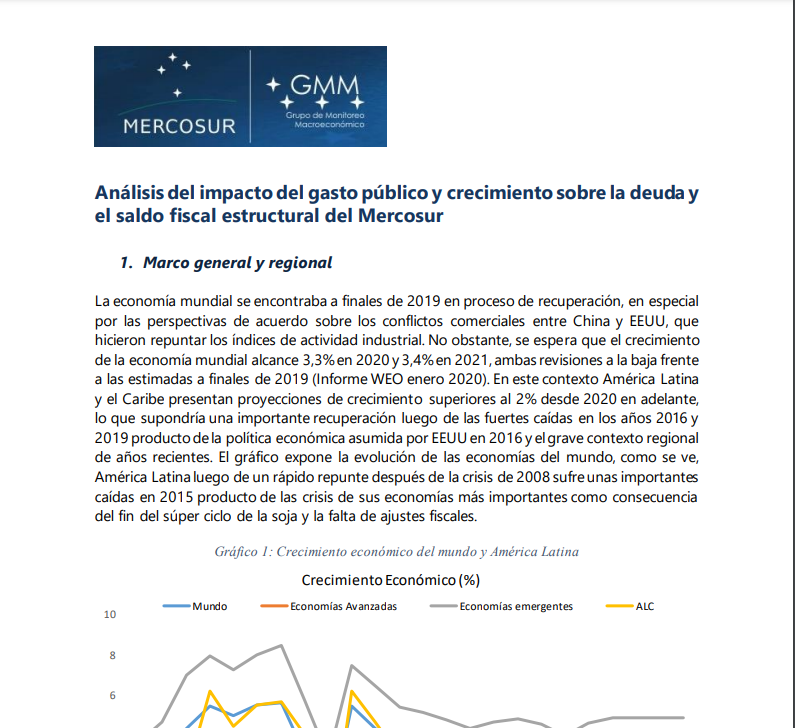 MERCOSUR

GMM
Grupo de Monitoreo Macroeconómico

Análisis del impacto del gasto público y crecimiento sobre la deuda y el saldo fiscal estructural del Mercosur

1. Marco general y regional

La economía mundial se encontraba a finales de 2019 en proceso de recuperación, en especial por las perspectivas de acuerdo sobre los conflictos comerciales entre China y EEUU, que hicieron repuntar los índices de actividad industrial. No obstante, se espera que el crecimiento de la economía mundial alcance 3,3% en 2020 y 3,4% en 2021, ambas revisiones a la baja frente a las estimadas a finales de 2019 (Informe WEO enero 2020). En este contexto América Latina y el Caribe presentan proyecciones de crecimiento superiores al 2% desde 2020 en adelante, lo que supondría una importante recuperación luego de las fuertes caídas en los años 2016 y 2019 producto de la política económica asumida por EEUU en 2016 y el grave contexto regional de años recientes. El gráfico expone la evolución de las economías del mundo, como se ve, América Latina luego de un rápido repunte después de la crisis de 2008 sufre unas importantes caídas en 2015 producto de las crisis de sus economías más importantes como consecuencia del fin del súper ciclo de la soja y la falta de ajustes fiscales.

Gráfico 1: Crecimiento económico del mundo y América Latina

Crecimiento Económico (%)

Mundo
Economías Avanzadas
Economías emergentes
ALC

10
8
6